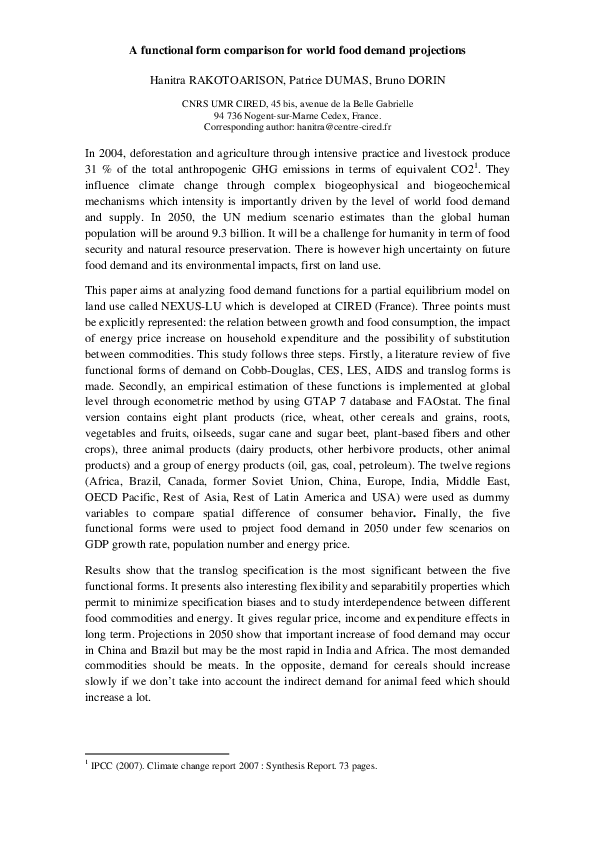 A functional form comparison for world food demand projections

Hanitra RAKOTOARISON, Patrice DUMAS, Bruno DORIN

CNRS UMR CIRED, 45 bis, avenue de la Belle Gabrielle
94 736 Nogent-sur-Marne Cedex, France.
Corresponding author: hanitra@centre-cired.fr

In 2004, deforestation and agriculture through intensive practice and livestock produce 31 % of the total anthropogenic GHG emissions in terms of equivalent CO2$^1$. They influence climate change through complex biogeophysical and biogeochemical mechanisms which intensity is importantly driven by the level of world food demand and supply. In 2050, the UN medium scenario estimates than the global human population will be around 9.3 billion. It will be a challenge for humanity in term of food security and natural resource preservation. There is however high uncertainty on future food demand and its environmental impacts, first on land use.

This paper aims at analyzing food demand functions for a partial equilibrium model on land use called NEXUS-LU which is developed at CIRED (France). Three points must be explicitly represented: the relation between growth and food consumption, the impact of energy price increase on household expenditure and the possibility of substitution between commodities. This study follows three steps. Firstly, a literature review of five functional forms of demand on Cobb-Douglas, CES, LES, AIDS and translog forms is made. Secondly, an empirical estimation of these functions is implemented at global level through econometric method by using GTAP 7 database and FAOstat. The final version contains eight plant products (rice, wheat, other cereals and grains, roots, vegetables and fruits, oilseeds, sugar cane and sugar beet, plant-based fibers and other crops), three animal products (dairy products, other herbivore products, other animal products) and a group of energy products (oil, gas, coal, petroleum). The twelve regions (Africa, Brazil, Canada, former Soviet Union, China, Europe, India, Middle East, OECD Pacific, Rest of Asia, Rest of Latin America and USA) were used as dummy variables to compare spatial difference of consumer behavior. Finally, the five functional forms were used to project food demand in 2050 under few scenarios on GDP growth rate, population number and energy price.

Results show that the translog specification is the most significant between the five functional forms. It presents also interesting flexibility and separabitily properties which permit to minimize specification biases and to study interdependence between different food commodities and energy. It gives regular price, income and expenditure effects in long term. Projections in 2050 show that important increase of food demand may occur in China and Brazil but may be the most rapid in India and Africa. The most demanded commodities should be meats. In the opposite, demand for cereals should increase slowly if we don't take into account the indirect demand for animal feed which should increase a lot.

$^1$ IPCC (2007). Climate change report 2007 : Synthesis Report. 73 pages.